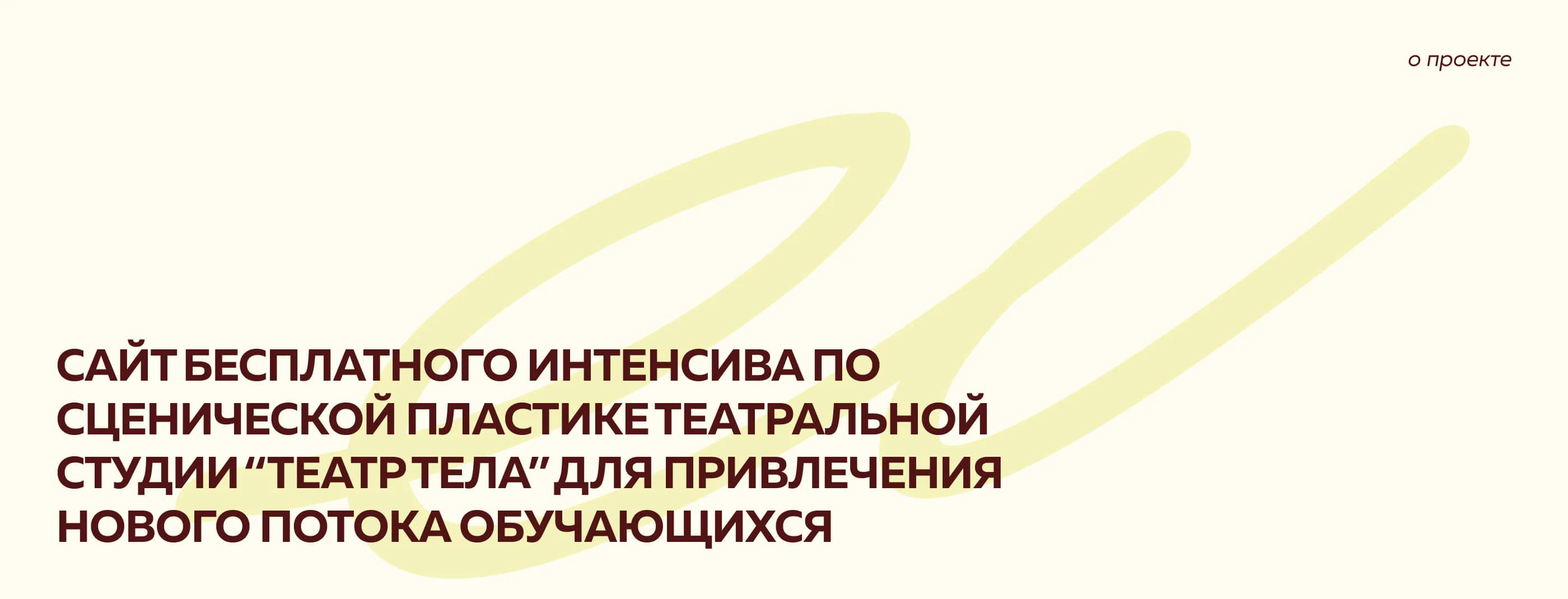 о проекте

САЙТ БЕСПЛАТНОГО ИНТЕНСИВА ПО СЦЕНИЧЕСКОЙ ПЛАСТИКЕ ТЕАТРАЛЬНОЙ СТУДИИ “ТЕАТР ТЕЛА” ДЛЯ ПРИВЛЕЧЕНИЯ НОВОГО ПОТОКА ОБУЧАЮЩИХСЯ